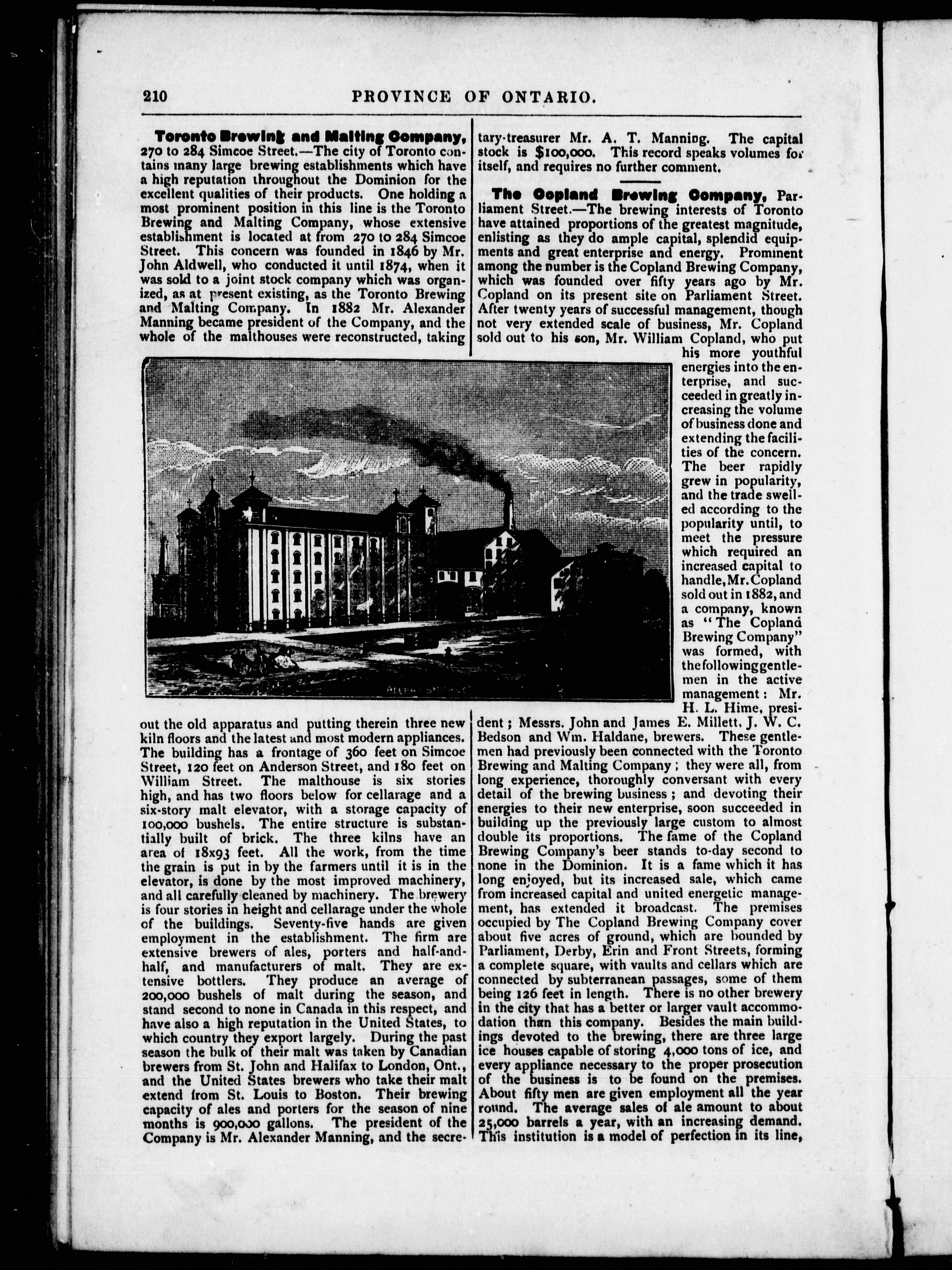 210 PROVINCE OF ONTARIO.

Toronto Brewing and Malting Company, 270 to 284 Simcoe Street.—The city of Toronto contains many large brewing establishments which have a high reputation throughout the Dominion for the excellent qualities of their products. One holding a most prominent position in this line is the Toronto Brewing and Malting Company, whose extensive establishment is located at from 270 to 284 Simcoe Street. This concern was founded in 1846 by Mr. John Aldwell, who conducted it until 1874, when it was sold to a joint stock company which was organized, as at present existing, as the Toronto Brewing and Malting Company. In 1882 Mr. Alexander Manning became president of the Company, and the whole of the malthouses were reconstructed, taking out the old apparatus and putting therein three new kiln floors and the latest and most modern appliances. The building has a frontage of 360 feet on Simcoe Street, 120 feet on Anderson Street, and 180 feet on William Street. The malthouse is six stories high, and has two floors below for cellarage and a six-story malt elevator, with a storage capacity of 100,000 bushels. The entire structure is substantially built of brick. The three kilns have an area of 18x93 feet. All the work, from the time the grain is put in by the farmers until it is in the elevator, is done by the most improved machinery, and all carefully cleaned by machinery. The brewery is four stories in height and cellarage under the whole of the buildings. Seventy-five hands are given employment in the establishment. The firm are extensive brewers of ales, porters and half-and-half, and manufacturers of malt. They are extensive bottlers. They produce an average of 200,000 bushels of malt during the season, and stand second to none in Canada in this respect, and have also a high reputation in the United States, to which country they export largely. During the past season the bulk of their malt was taken by Canadian brewers from St. John and Halifax to London, Ont., and the United States brewers who take their malt extend from St. Louis to Boston. Their brewing capacity of ales and porters for the season of nine months is 900,000 gallons. The president of the Company is Mr. Alexander Manning, and the secretary-treasurer Mr. A. T. Manning. The capital stock is $100,000. This record speaks volumes for itself, and requires no further comment.

The Copland Brewing Company, Parliament Street.—The brewing interests of Toronto have attained proportions of the greatest magnitude, enlisting as they do ample capital, splendid equipments and great enterprise and energy. Prominent among the number is the Copland Brewing Company, which was founded over fifty years ago by Mr. Copland on its present site on Parliament Street. After twenty years of successful management, though not very extended scale of business, Mr. Copland sold out to his son, Mr. William Copland, who put his more youthful energies into the enterprise, and succeeded in greatly increasing the volume of business done and extending the facilities of the concern. The beer rapidly grew in popularity, and the trade swelled according to the popularity until, to meet the pressure which required an increased capital to handle, Mr. Copland sold out in 1882, and a company, known as "The Copland Brewing Company" was formed, with the following gentlemen in the active management: Mr. H. L. Hime, president; Messrs. John and James E. Millett, J. W. C. Bedson and Wm. Haldane, brewers. These gentlemen had previously been connected with the Toronto Brewing and Malting Company; they were all, from long experience, thoroughly conversant with every detail of the brewing business; and devoting their energies to their new enterprise, soon succeeded in building up the previously large custom to almost double its proportions. The fame of the Copland Brewing Company's beer stands to-day second to none in the Dominion. It is a fame which it has long enjoyed, but its increased sale, which came from increased capital and united energetic management, has extended it broadcast. The premises occupied by The Copland Brewing Company cover about five acres of ground, which are bounded by Parliament, Derby, Erin and Front Streets, forming a complete square, with vaults and cellars which are connected by subterranean passages, some of them being 126 feet in length. There is no other brewery in the city that has a better or larger vault accommodation than this company. Besides the main buildings devoted to the brewing, there are three large ice houses capable of storing 4,000 tons of ice, and every appliance necessary to the proper prosecution of the business is to be found on the premises. About fifty men are given employment all the year round. The average sales of ale amount to about 25,000 barrels a year, with an increasing demand. This institution is a model of perfection in its line,